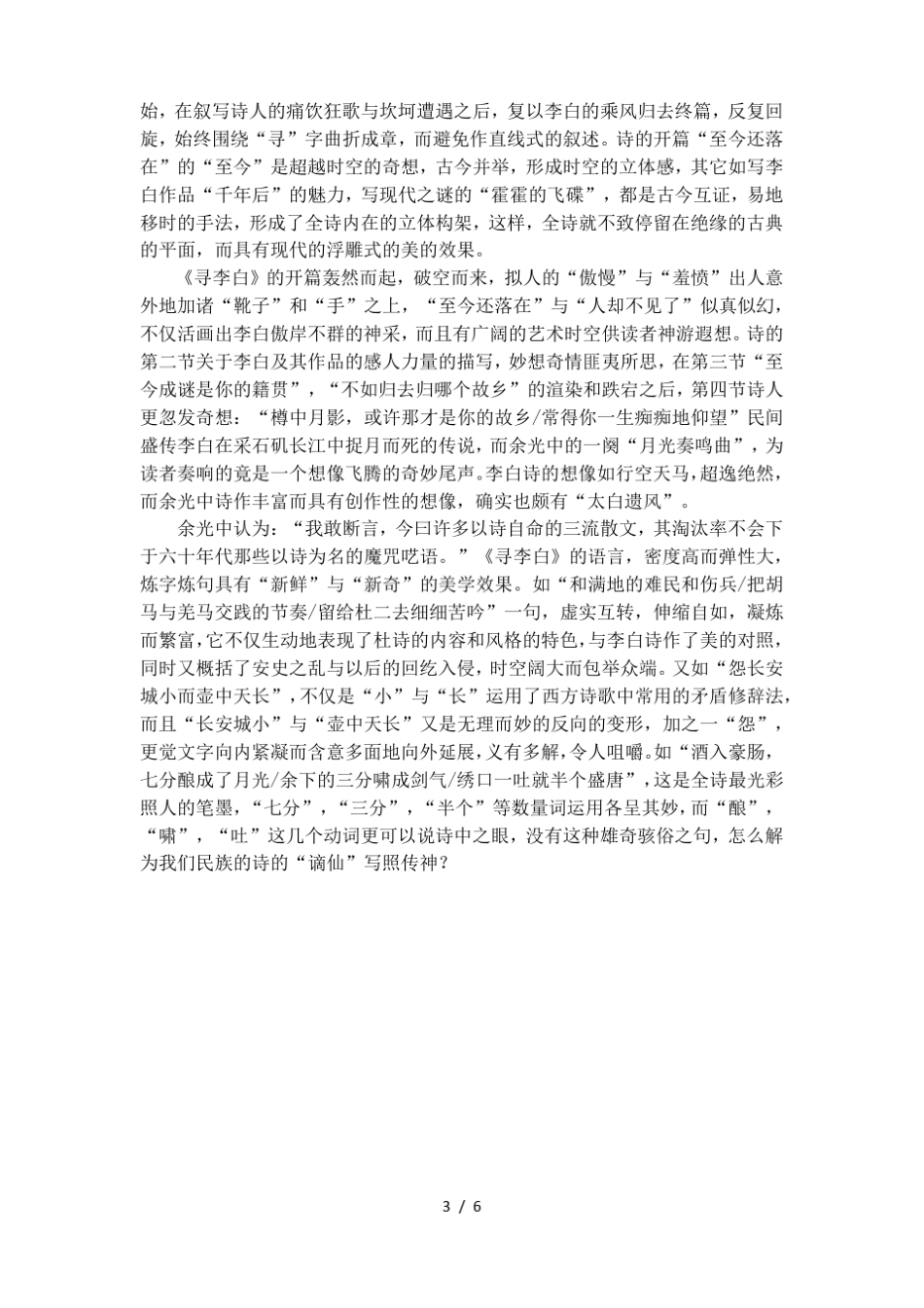 始，在叙写诗人的痛饮狂歌与坎坷遭遇之后，复以李白的乘风归去终篇，反复回旋，始终围绕“寻”字曲折成章，而避免作直线式的叙述。诗的开篇“至今还落在”的“至今”是超越时空的奇想，古今并举，形成时空的立体感，其它如写李白作品“千年后”的魅力，写现代之谜的“霍霍的飞碟”，都是古今互证，易地移时的手法，形成了全诗内在的立体构架，这样，全诗就不致停留在绝缘的古典的平面，而具有现代的浮雕式的美的效果。

《寻李白》的开篇轰然而起，破空而来，拟人的“傲慢”与“羞愤”出人意外地加诸“靴子”和“手”之上，“至今还落在”与“人却不见了”似真似幻，不仅活画出李白傲岸不群的神采，而且有广阔的艺术时空供读者神游遐想。诗的第二节关于李白及其作品的感人力量的描写，妙想奇情匪夷所思，在第三节“至今成谜是你的籍贯”，“不如归去归哪个故乡”的渲染和跌宕之后，第四节诗人更忽发奇想：“樽中月影，或许那才是你的故乡/常得你一生痴痴地仰望”民间盛传李白在采石矶长江中捉月而死的传说，而余光中的一阕“月光奏鸣曲”，为读者奏响的竟是一个想像飞腾的奇妙尾声。李白诗的想像如行空天马，超逸绝然，而余光中诗作丰富而具有创作性的想像，确实也颇有“太白遗风”。

余光中认为：“我敢断言，今曰许多以诗自命的三流散文，其淘汰率不会下于六十年代那些以诗为名的魔咒呓语。”《寻李白》的语言，密度高而弹性大，炼字炼句具有“新鲜”与“新奇”的美学效果。如“和满地的难民和伤兵/把胡马与羌马交践的节奏/留给杜二去细细苦吟”一句，虚实互转，伸缩自如，凝炼而繁富，它不仅生动地表现了杜诗的内容和风格的特色，与李白诗作了美的对照，同时又概括了安史之乱与以后的回纥入侵，时空阔大而包举众端。又如“怨长安城小而壶中天长”，不仅是“小”与“长”运用了西方诗歌中常用的矛盾修辞法，而且“长安城小”与“壶中天长”又是无理而妙的反向的变形，加之一“怨”，更觉文字向内紧凝而含意多面地向外延展，义有多解，令人咀嚼。如“酒入豪肠，七分酿成了月光/余下的三分啸成剑气/绣口一吐就半个盛唐”，这是全诗最光彩照人的笔墨，“七分”，“三分”，“半个”等数量词运用各呈其妙，而“酿”，“啸”，“吐”这几个动词更可以说诗中之眼，没有这种雄奇骇俗之句，怎么解为我们民族的诗的“谪仙”写照传神？

3 / 6